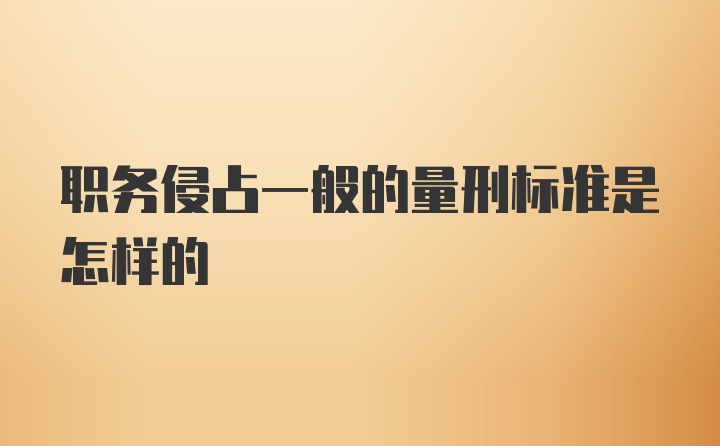 职务侵占一般的量刑标准是怎样的